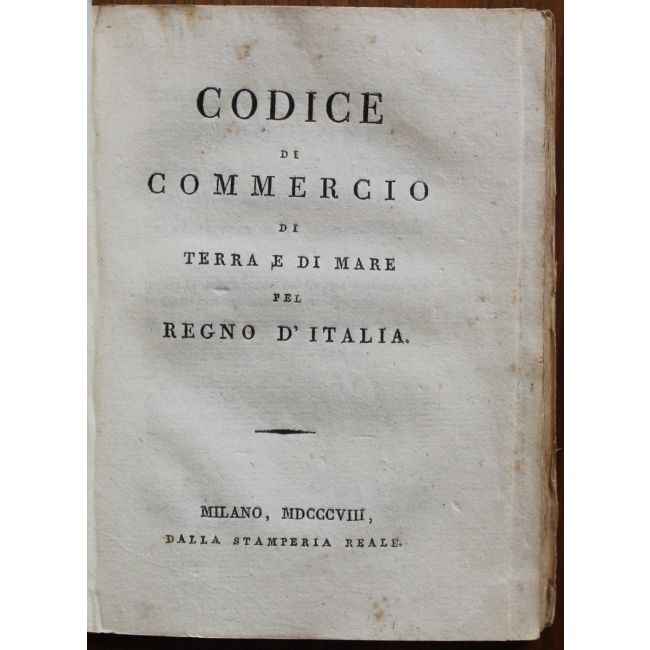 CODICE

DI

COMMERCIO

DI

TERRA E DI MARE

PEL

REGNO D'ITALIA.

MILANO, MDCCCVIII,

DALLA STAMPERIA REALE.